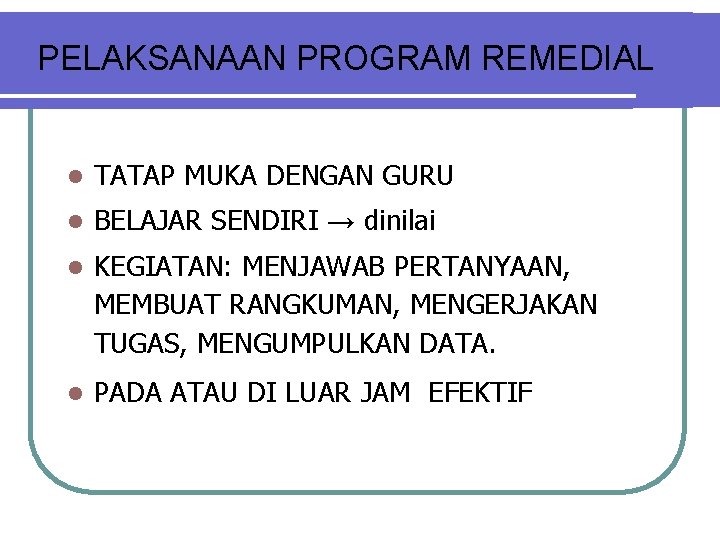 PELAKSANAAN PROGRAM REMEDIAL

- TATAP MUKA DENGAN GURU
- BELAJAR SENDIRI → dinilai
- KEGIATAN: MENJAWAB PERTANYAAN, MEMBUAT RANGKUMAN, MENGERJAKAN TUGAS, MENGUMPULKAN DATA.
- PADA ATAU DI LUAR JAM EFEKTIF